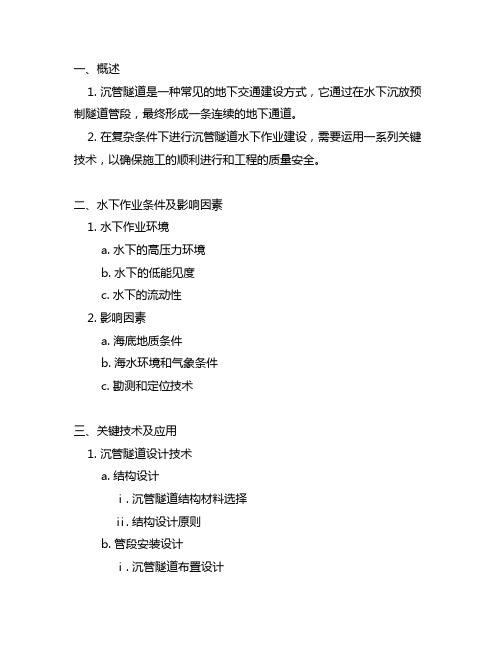 一、概述

1. 沉管隧道是一种常见的地下交通建设方式，它通过在水下沉放预制隧道管段，最终形成一条连续的地下通道。

2. 在复杂条件下进行沉管隧道水下作业建设，需要运用一系列关键技术，以确保施工的顺利进行和工程的质量安全。

二、水下作业条件及影响因素

1. 水下作业环境

a. 水下的高压力环境

b. 水下的低能见度

c. 水下的流动性

2. 影响因素

a. 海底地质条件

b. 海水环境和气象条件

c. 勘测和定位技术

三、关键技术及应用

1. 沉管隧道设计技术

a. 结构设计

i . 沉管隧道结构材料选择

ii . 结构设计原则

b. 管段安装设计

i . 沉管隧道布置设计